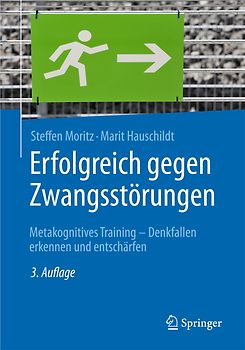 Steffen Moritz · Marit Hauschildt

Erfolgreich gegen Zwangsstörungen

Metakognitives Training – Denkfallen erkennen und entschärfen

3. Auflage

Springer